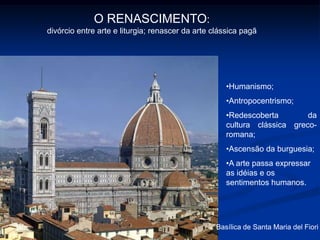 O RENASCIMENTO:
divórcio entre arte e liturgia; renascer da arte clássica pagã

•Humanismo;

•Antropocentrismo;

•Redescoberta da cultura clássica greco-romana;

•Ascensão da burguesia;

•A arte passa expressar as idéias e os sentimentos humanos.

Basílica de Santa Maria del Fiori